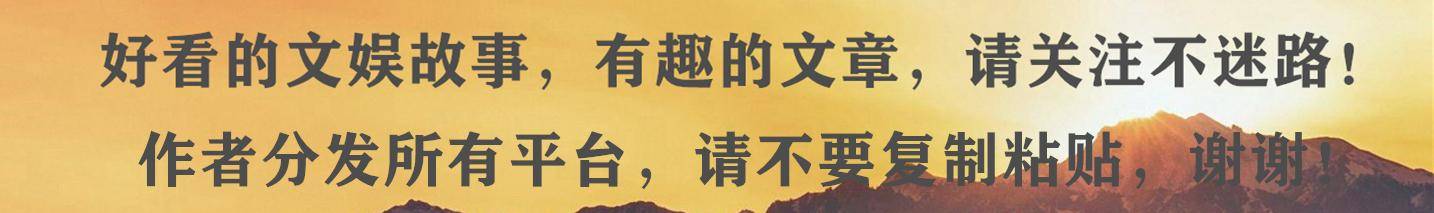 好看的文娱故事，有趣的文章，请关注不迷路！
作者分发所有平台，请不要复制粘贴，谢谢！